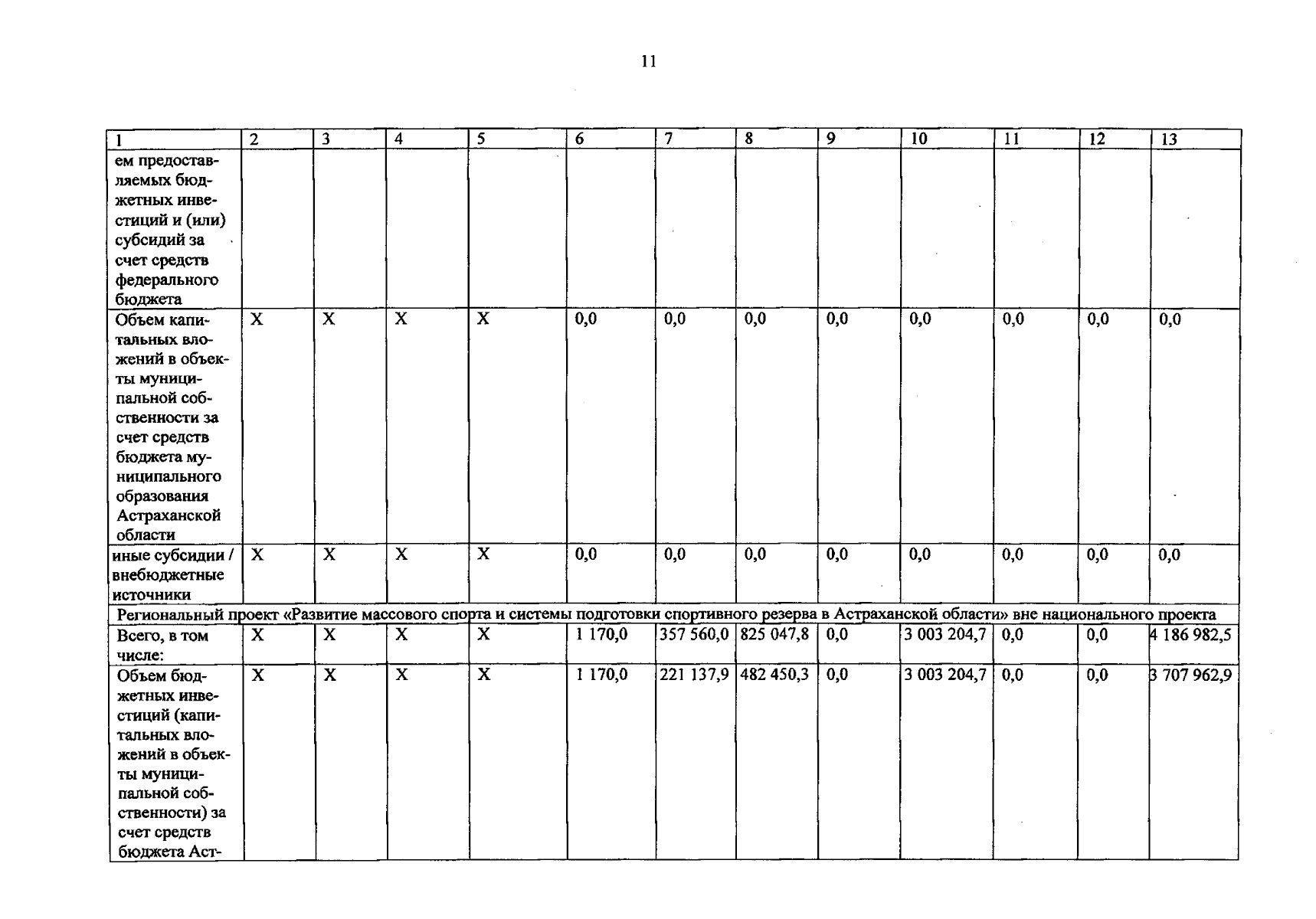 11

| 1 | 2 | 3 | 4 | 5 | 6 | 7 | 8 | 9 | 10 | 11 | 12 | 13 |
|---|---|---|---|---|---|---|---|---|---|---|---|---|
| ем предоставляемых бюджетных инвестиций и (или) субсидий за счет средств федерального бюджета | | | | | | | | | | | | |
| Объем капитальных вложений в объекты муниципальной собственности за счет средств бюджета муниципального образования Астраханской области | X | X | X | X | 0,0 | 0,0 | 0,0 | 0,0 | 0,0 | 0,0 | 0,0 | 0,0 |
| иные субсидии / внебюджетные источники | X | X | X | X | 0,0 | 0,0 | 0,0 | 0,0 | 0,0 | 0,0 | 0,0 | 0,0 |
| Региональный проект «Развитие массового спорта и системы подготовки спортивного резерва в Астраханской области» вне национального проекта | | | | | | | | | | | | |
| Всего, в том числе: | X | X | X | X | 1 170,0 | 357 560,0 | 825 047,8 | 0,0 | 3 003 204,7 | 0,0 | 0,0 | 4 186 982,5 |
| Объем бюджетных инвестиций (капитальных вложений в объекты муниципальной собственности) за счет средств бюджета Аст- | X | X | X | X | 1 170,0 | 221 137,9 | 482 450,3 | 0,0 | 3 003 204,7 | 0,0 | 0,0 | 3 707 962,9 |